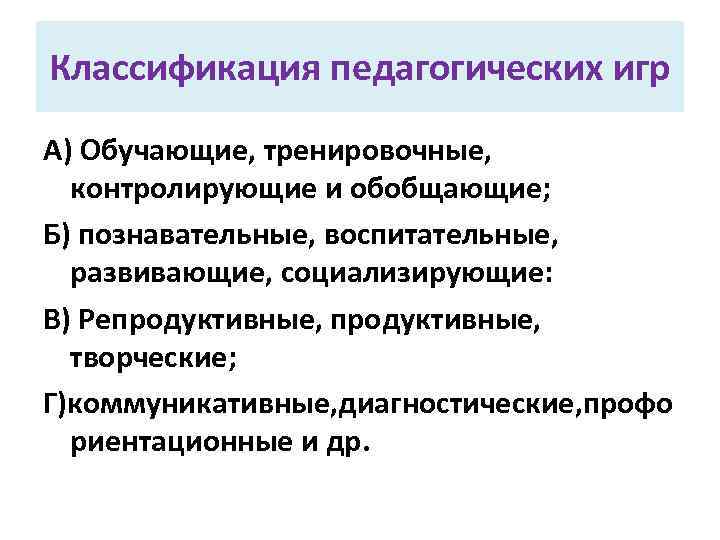 Классификация педагогических игр

А) Обучающие, тренировочные, контролирующие и обобщающие;

Б) познавательные, воспитательные, развивающие, социализирующие:

В) Репродуктивные, продуктивные, творческие;

Г)коммуникативные,диагностические,профориентационные и др.